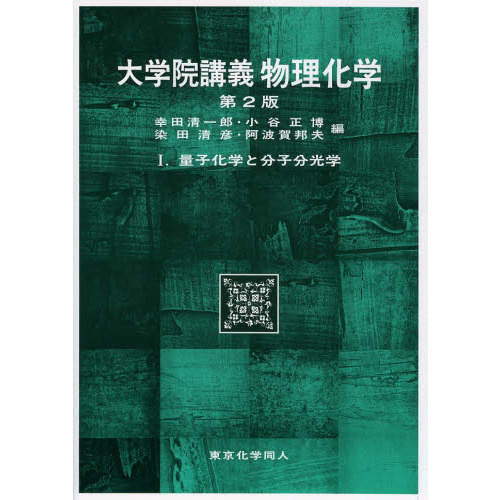 大学院講義 物理化学
第２版
幸田清一郎・小谷正博
染田清彦・阿波賀邦夫 編
I. 量子化学と分子分光学

東京化学同人